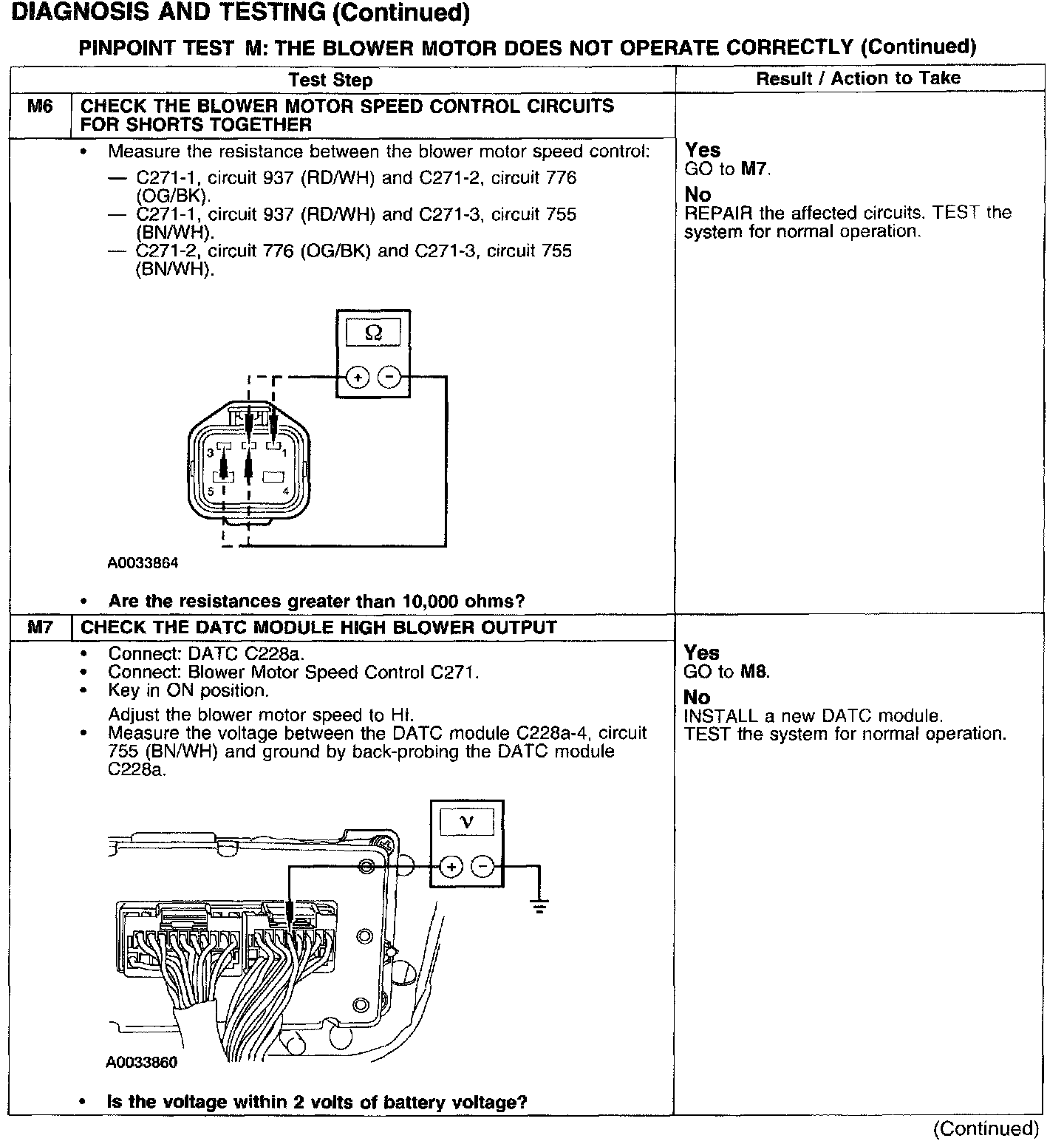 DIAGNOSIS AND TESTING (Continued)

PINPOINT TEST M: THE BLOWER MOTOR DOES NOT OPERATE CORRECTLY (Continued)

| | Test Step | Result / Action to Take |
|---|---|---|
| M6 | CHECK THE BLOWER MOTOR SPEED CONTROL CIRCUITS FOR SHORTS TOGETHER | |
| | • Measure the resistance between the blower motor speed control: — C271-1, circuit 937 (RD/WH) and C271-2, circuit 776 (OG/BK). — C271-1, circuit 937 (RD/WH) and C271-3, circuit 755 (BN/WH). — C271-2, circuit 776 (OG/BK) and C271-3, circuit 755 (BN/WH). Ω + − 3 1 5 4 A0033864 • Are the resistances greater than 10,000 ohms? | Yes GO to M7. No REPAIR the affected circuits. TEST the system for normal operation. |
| M7 | CHECK THE DATC MODULE HIGH BLOWER OUTPUT | |
| | • Connect: DATC C228a. • Connect: Blower Motor Speed Control C271. • Key in ON position. Adjust the blower motor speed to HI. • Measure the voltage between the DATC module C228a-4, circuit 755 (BN/WH) and ground by back-probing the DATC module C228a. V + − A0033860 • Is the voltage within 2 volts of battery voltage? | Yes GO to M8. No INSTALL a new DATC module. TEST the system for normal operation. |

(Continued)